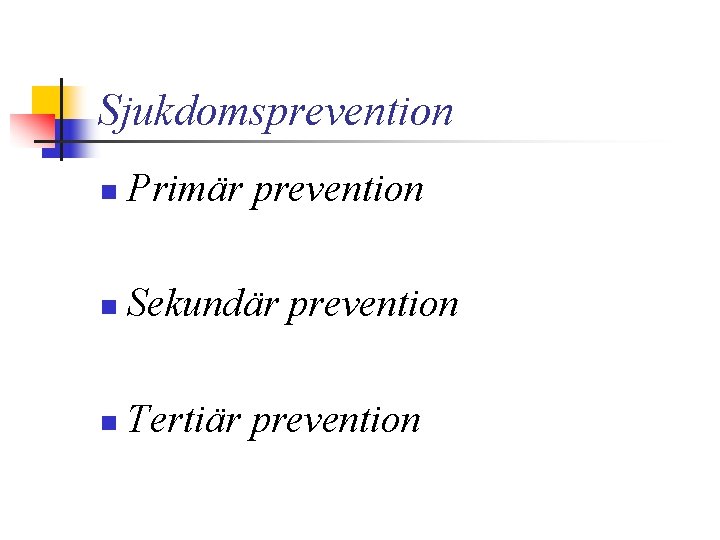 Sjukdomsprevention

• Primär prevention

• Sekundär prevention

• Tertiär prevention